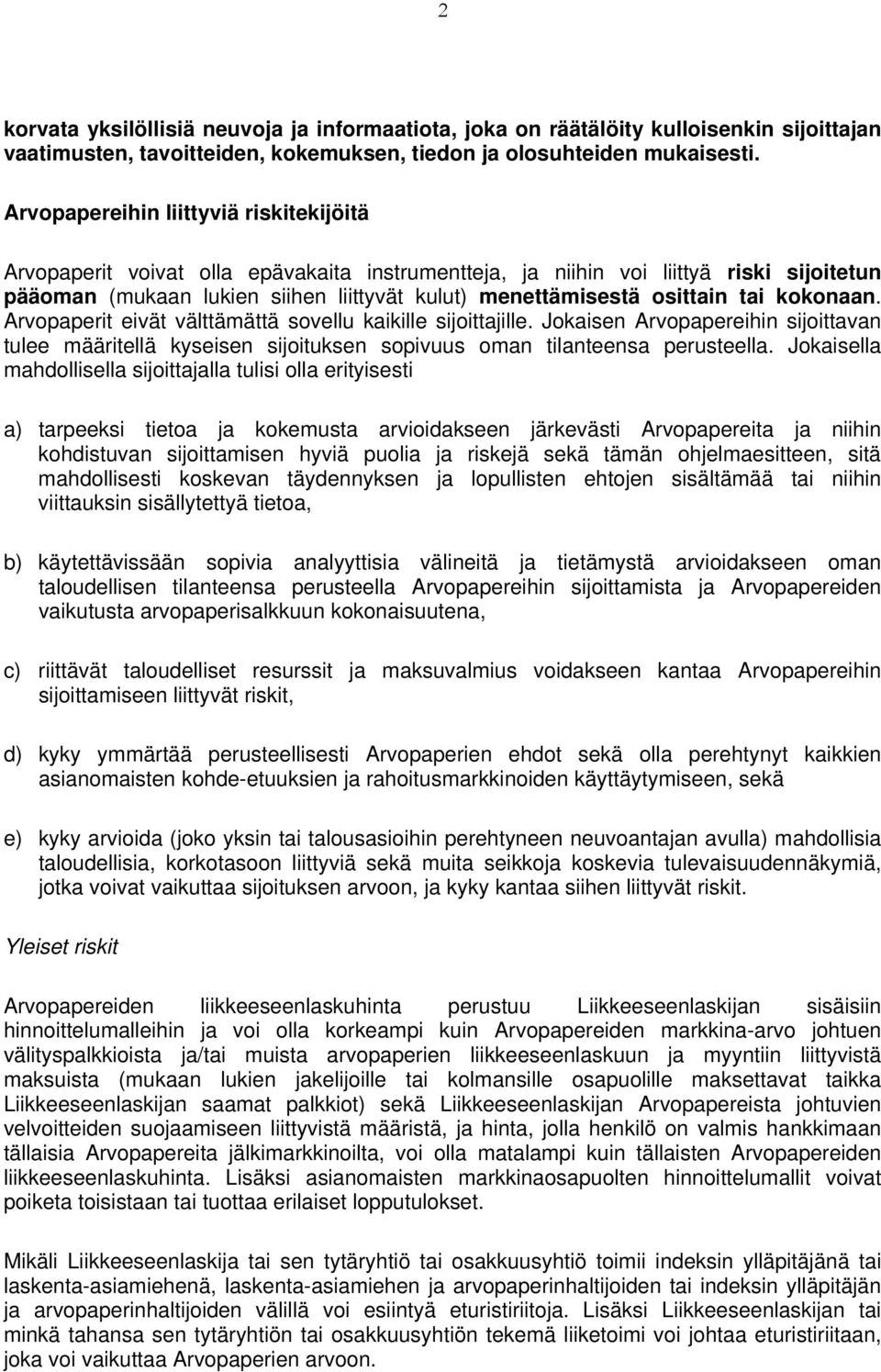 2

korvata yksilöllisiä neuvoja ja informaatiota, joka on räätälöity kulloisenkin sijoittajan vaatimusten, tavoitteiden, kokemuksen, tiedon ja olosuhteiden mukaisesti.

Arvopapereihin liittyviä riskitekijöitä

Arvopaperit voivat olla epävakaita instrumentteja, ja niihin voi liittyä riski sijoitetun pääoman (mukaan lukien siihen liittyvät kulut) menettämisestä osittain tai kokonaan. Arvopaperit eivät välttämättä sovellu kaikille sijoittajille. Jokaisen Arvopapereihin sijoittavan tulee määritellä kyseisen sijoituksen sopivuus oman tilanteensa perusteella. Jokaisella mahdollisella sijoittajalla tulisi olla erityisesti

a) tarpeeksi tietoa ja kokemusta arvioidakseen järkevästi Arvopapereita ja niihin kohdistuvan sijoittamisen hyviä puolia ja riskejä sekä tämän ohjelmaesitteen, sitä mahdollisesti koskevan täydennyksen ja lopullisten ehtojen sisältämää tai niihin viittauksin sisällytettyä tietoa,

b) käytettävissään sopivia analyyttisia välineitä ja tietämystä arvioidakseen oman taloudellisen tilanteensa perusteella Arvopapereihin sijoittamista ja Arvopapereiden vaikutusta arvopaperisalkkuun kokonaisuutena,

c) riittävät taloudelliset resurssit ja maksuvalmius voidakseen kantaa Arvopapereihin sijoittamiseen liittyvät riskit,

d) kyky ymmärtää perusteellisesti Arvopaperien ehdot sekä olla perehtynyt kaikkien asianomaisten kohde-etuuksien ja rahoitusmarkkinoiden käyttäytymiseen, sekä

e) kyky arvioida (joko yksin tai talousasioihin perehtyneen neuvoantajan avulla) mahdollisia taloudellisia, korkotasoon liittyviä sekä muita seikkoja koskevia tulevaisuudennäkymiä, jotka voivat vaikuttaa sijoituksen arvoon, ja kyky kantaa siihen liittyvät riskit.

Yleiset riskit

Arvopapereiden liikkeeseenlaskuhinta perustuu Liikkeeseenlaskijan sisäisiin hinnoittelumalleihin ja voi olla korkeampi kuin Arvopapereiden markkina-arvo johtuen välityspalkkioista ja/tai muista arvopaperien liikkeeseenlaskuun ja myyntiin liittyvistä maksuista (mukaan lukien jakelijoille tai kolmansille osapuolille maksettavat taikka Liikkeeseenlaskijan saamat palkkiot) sekä Liikkeeseenlaskijan Arvopapereista johtuvien velvoitteiden suojaamiseen liittyvistä määristä, ja hinta, jolla henkilö on valmis hankkimaan tällaisia Arvopapereita jälkimarkkinoilta, voi olla matalampi kuin tällaisten Arvopapereiden liikkeeseenlaskuhinta. Lisäksi asianomaisten markkinaosapuolten hinnoittelumallit voivat poiketa toisistaan tai tuottaa erilaiset lopputulokset.

Mikäli Liikkeeseenlaskija tai sen tytäryhtiö tai osakkuusyhtiö toimii indeksin ylläpitäjänä tai laskenta-asiamiehenä, laskenta-asiamiehen ja arvopaperinhaltijoiden tai indeksin ylläpitäjän ja arvopaperinhaltijoiden välillä voi esiintyä eturistiriitoja. Lisäksi Liikkeeseenlaskijan tai minkä tahansa sen tytäryhtiön tai osakkuusyhtiön tekemä liiketoimi voi johtaa eturistiriitaan, joka voi vaikuttaa Arvopaperien arvoon.